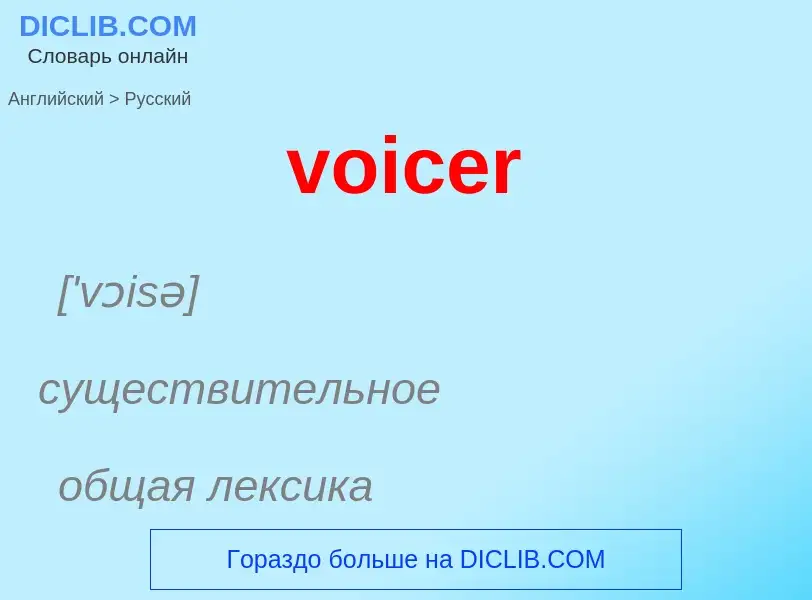 DICLIB.COM
Словарь онлайн

Английский > Русский

voicer

['vɔisə]

существительное

общая лексика

Гораздо больше на DICLIB.COM